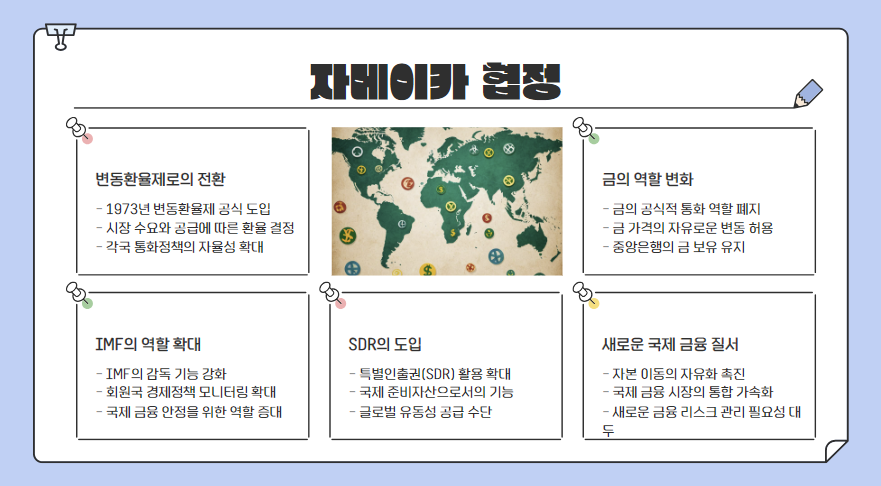 자메이카 협정

변동환율제로의 전환

- 1973년 변동환율제 공식 도입
- 시장 수요와 공급에 따른 환율 결정
- 각국 통화정책의 자율성 확대

금의 역할 변화

- 금의 공식적 통화 역할 폐지
- 금 가격의 자유로운 변동 허용
- 중앙은행의 금 보유 유지

IMF의 역할 확대

- IMF의 감독 기능 강화
- 회원국 경제정책 모니터링 확대
- 국제 금융 안정을 위한 역할 증대

SDR의 도입

- 특별인출권(SDR) 활용 확대
- 국제 준비자산으로서의 기능
- 글로벌 유동성 공급 수단

새로운 국제 금융 질서

- 자본 이동의 자유화 촉진
- 국제 금융 시장의 통합 가속화
- 새로운 금융 리스크 관리 필요성 대두